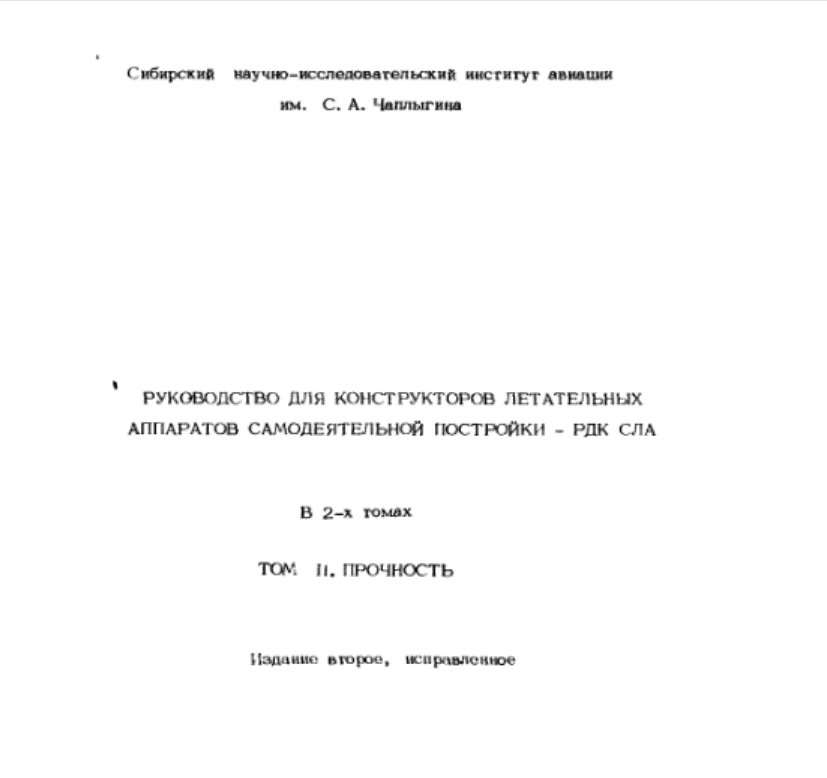 Сибирский научно-исследовательский институт авиации им. С. А. Чаплыгина

РУКОВОДСТВО ДЛЯ КОНСТРУКТОРОВ ЛЕТАТЕЛЬНЫХ АППАРАТОВ САМОДЕЯТЕЛЬНОЙ ПОСТРОЙКИ - РДК СЛА

В 2-х томах

ТОМ II. ПРОЧНОСТЬ

Издание второе, исправленное